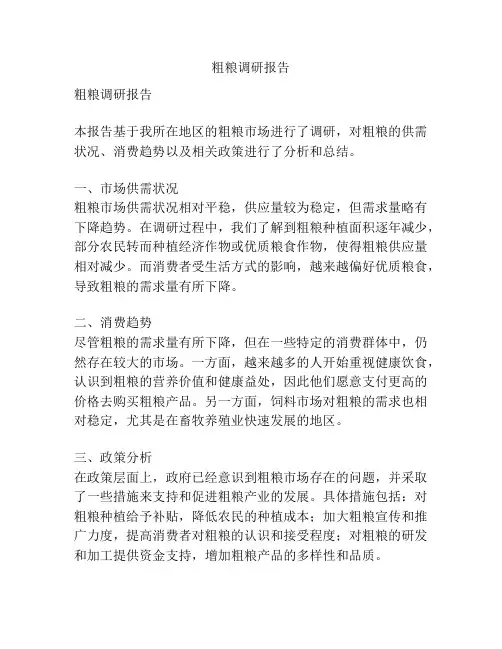 粗粮调研报告

粗粮调研报告

本报告基于我所在地区的粗粮市场进行了调研，对粗粮的供需状况、消费趋势以及相关政策进行了分析和总结。

一、市场供需状况
粗粮市场供需状况相对平稳，供应量较为稳定，但需求量略有下降趋势。在调研过程中，我们了解到粗粮种植面积逐年减少，部分农民转而种植经济作物或优质粮食作物，使得粗粮供应量相对减少。而消费者受生活方式的影响，越来越偏好优质粮食，导致粗粮的需求量有所下降。

二、消费趋势
尽管粗粮的需求量有所下降，但在一些特定的消费群体中，仍然存在较大的市场。一方面，越来越多的人开始重视健康饮食，认识到粗粮的营养价值和健康益处，因此他们愿意支付更高的价格去购买粗粮产品。另一方面，饲料市场对粗粮的需求也相对稳定，尤其是在畜牧养殖业快速发展的地区。

三、政策分析
在政策层面上，政府已经意识到粗粮市场存在的问题，并采取了一些措施来支持和促进粗粮产业的发展。具体措施包括：对粗粮种植给予补贴，降低农民的种植成本；加大粗粮宣传和推广力度，提高消费者对粗粮的认识和接受程度；对粗粮的研发和加工提供资金支持，增加粗粮产品的多样性和品质。